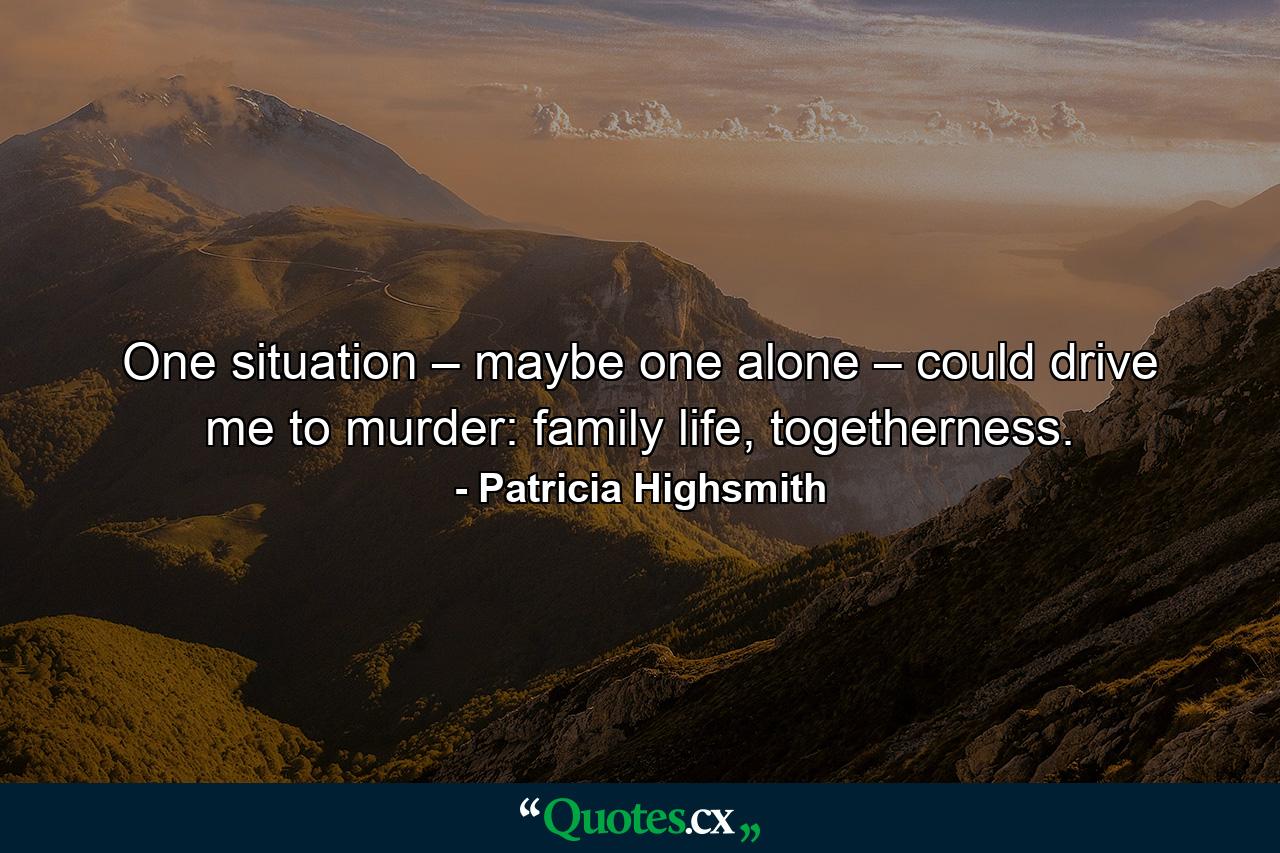 One situation – maybe one alone – could drive me to murder: family life, togetherness.

- Patricia Highsmith

“Quotes.cx„